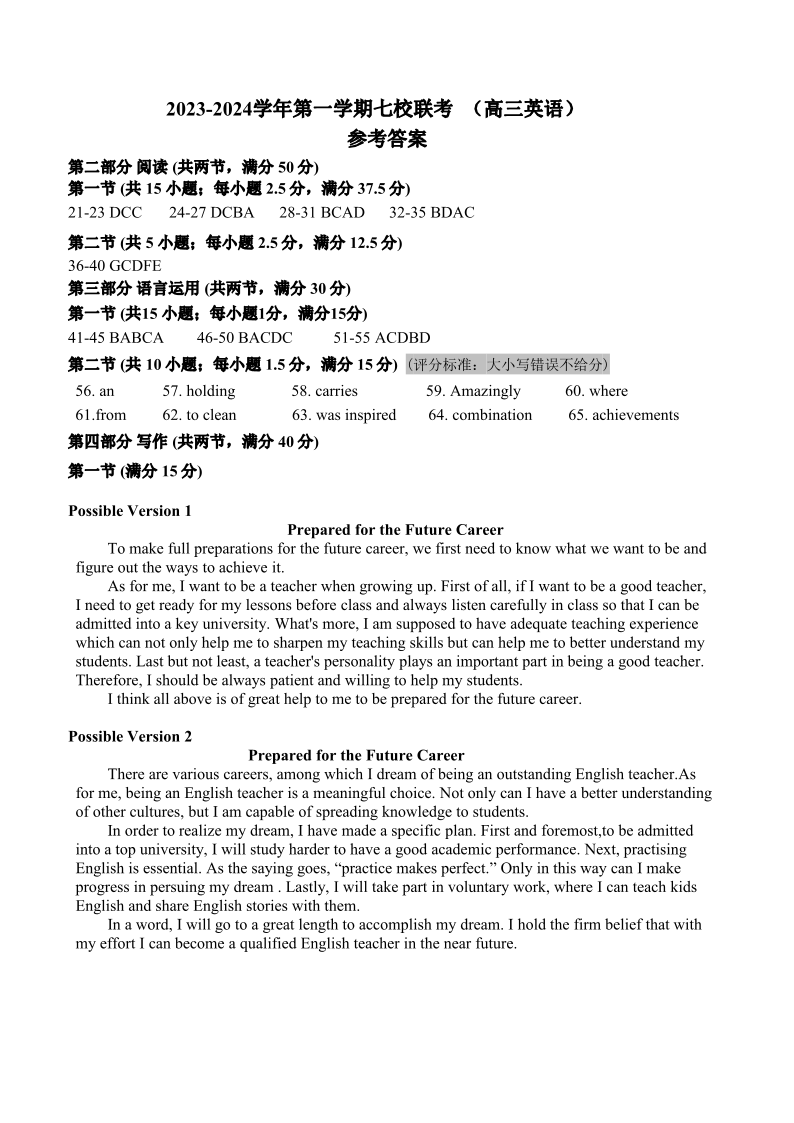 2023-2024学年第一学期七校联考 （高三英语）
参考答案

第二部分 阅读 (共两节，满分50分)
第一节 (共15小题；每小题2.5分，满分37.5分)
21-23 DCC 24-27 DCBA 28-31 BCAD 32-35 BDAC

第二节 (共5小题；每小题2.5分，满分12.5分)
36-40 GCDFE
第三部分 语言运用 (共两节，满分30分)
第一节 (共15小题；每小题1分，满分15分)
41-45 BABCA 46-50 BACDC 51-55 ACDBD
第二节 (共10小题；每小题1.5分，满分15分) (评分标准：大小写错误不给分)
56. an 57. holding 58. carries 59. Amazingly 60. where
61.from 62. to clean 63. was inspired 64. combination 65. achievements
第四部分 写作 (共两节，满分40分)
第一节 (满分15分)

Possible Version 1
Prepared for the Future Career

To make full preparations for the future career, we first need to know what we want to be and figure out the ways to achieve it.

As for me, I want to be a teacher when growing up. First of all, if I want to be a good teacher, I need to get ready for my lessons before class and always listen carefully in class so that I can be admitted into a key university. What's more, I am supposed to have adequate teaching experience which can not only help me to sharpen my teaching skills but can help me to better understand my students. Last but not least, a teacher's personality plays an important part in being a good teacher. Therefore, I should be always patient and willing to help my students.

I think all above is of great help to me to be prepared for the future career.

Possible Version 2
Prepared for the Future Career

There are various careers, among which I dream of being an outstanding English teacher.As for me, being an English teacher is a meaningful choice. Not only can I have a better understanding of other cultures, but I am capable of spreading knowledge to students.

In order to realize my dream, I have made a specific plan. First and foremost,to be admitted into a top university, I will study harder to have a good academic performance. Next, practising English is essential. As the saying goes, "practice makes perfect." Only in this way can I make progress in persuing my dream . Lastly, I will take part in voluntary work, where I can teach kids English and share English stories with them.

In a word, I will go to a great length to accomplish my dream. I hold the firm belief that with my effort I can become a qualified English teacher in the near future.